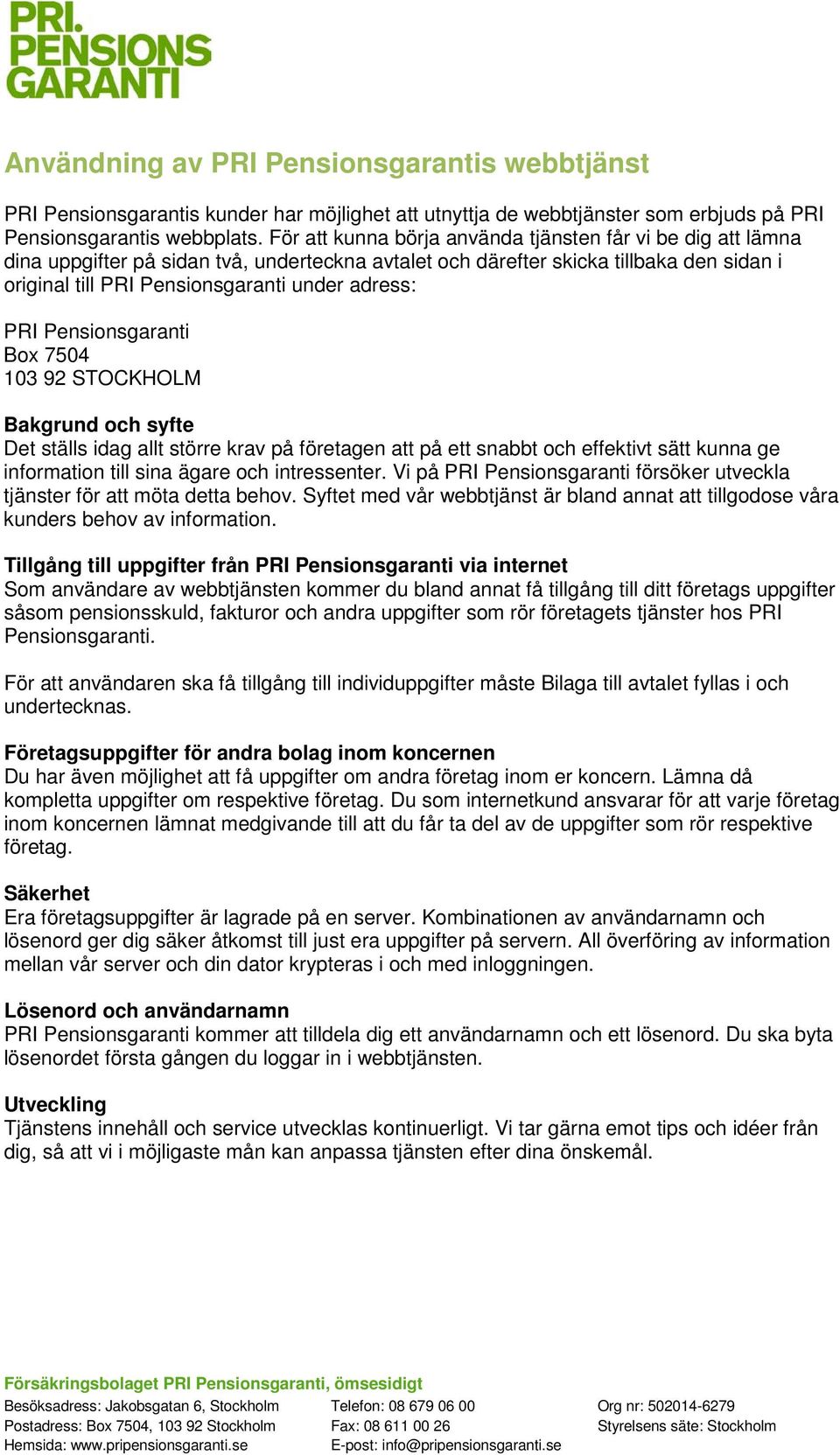 PRI.
PENSIONS
GARANTI

Användning av PRI Pensionsgarantis webbtjänst

PRI Pensionsgarantis kunder har möjlighet att utnyttja de webbtjänster som erbjuds på PRI Pensionsgarantis webbplats. För att kunna börja använda tjänsten får vi be dig att lämna dina uppgifter på sidan två, underteckna avtalet och därefter skicka tillbaka den sidan i original till PRI Pensionsgaranti under adress:

PRI Pensionsgaranti
Box 7504
103 92 STOCKHOLM

Bakgrund och syfte
Det ställs idag allt större krav på företagen att på ett snabbt och effektivt sätt kunna ge information till sina ägare och intressenter. Vi på PRI Pensionsgaranti försöker utveckla tjänster för att möta detta behov. Syftet med vår webbtjänst är bland annat att tillgodose våra kunders behov av information.

Tillgång till uppgifter från PRI Pensionsgaranti via internet
Som användare av webbtjänsten kommer du bland annat få tillgång till ditt företags uppgifter såsom pensionsskuld, fakturor och andra uppgifter som rör företagets tjänster hos PRI Pensionsgaranti.

För att användaren ska få tillgång till individuppgifter måste Bilaga till avtalet fyllas i och undertecknas.

Företagsuppgifter för andra bolag inom koncernen
Du har även möjlighet att få uppgifter om andra företag inom er koncern. Lämna då kompletta uppgifter om respektive företag. Du som internetkund ansvarar för att varje företag inom koncernen lämnat medgivande till att du får ta del av de uppgifter som rör respektive företag.

Säkerhet
Era företagsuppgifter är lagrade på en server. Kombinationen av användarnamn och lösenord ger dig säker åtkomst till just era uppgifter på servern. All överföring av information mellan vår server och din dator krypteras i och med inloggningen.

Lösenord och användarnamn
PRI Pensionsgaranti kommer att tilldela dig ett användarnamn och ett lösenord. Du ska byta lösenordet första gången du loggar in i webbtjänsten.

Utveckling
Tjänstens innehåll och service utvecklas kontinuerligt. Vi tar gärna emot tips och idéer från dig, så att vi i möjligaste mån kan anpassa tjänsten efter dina önskemål.

Försäkringsbolaget PRI Pensionsgaranti, ömsesidigt
Besöksadress: Jakobsgatan 6, Stockholm
Postadress: Box 7504, 103 92 Stockholm
Hemsida: www.pripensionsgaranti.se
Telefon: 08 679 06 00
Fax: 08 611 00 26
E-post: info@pripensionsgaranti.se
Org nr: 502014-6279
Styrelsens säte: Stockholm